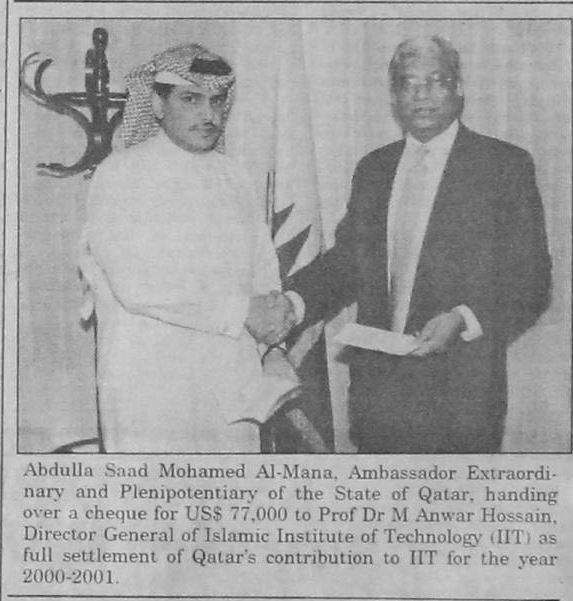 Abdulla Saad Mohamed Al-Mana, Ambassador Extraordinary and Plenipotentiary of the State of Qatar, handing over a cheque for US$ 77,000 to Prof Dr M Anwar Hossain, Director General of Islamic Institute of Technology (IIT) as full settlement of Qatar's contribution to IIT for the year 2000-2001.